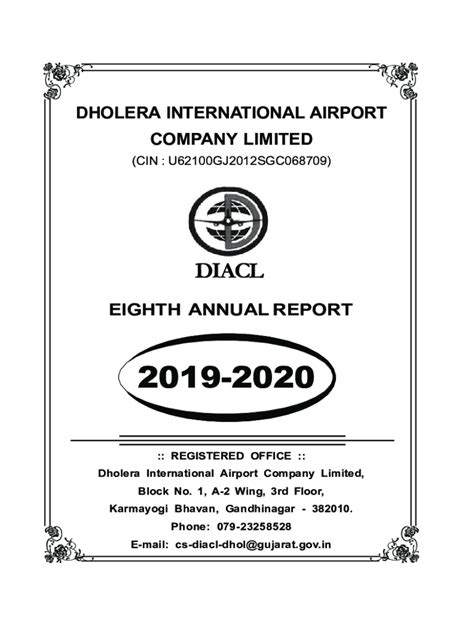 DHOLERA INTERNATIONAL AIRPORT COMPANY LIMITED
(CIN : U62100GJ2012SGC068709)

DIACL

EIGHTH ANNUAL REPORT

2019-2020

:: REGISTERED OFFICE ::
Dholera International Airport Company Limited,
Block No. 1, A-2 Wing, 3rd Floor,
Karmayogi Bhavan, Gandhinagar - 382010.
Phone: 079-23258528
E-mail: cs-diacl-dhol@gujarat.gov.in